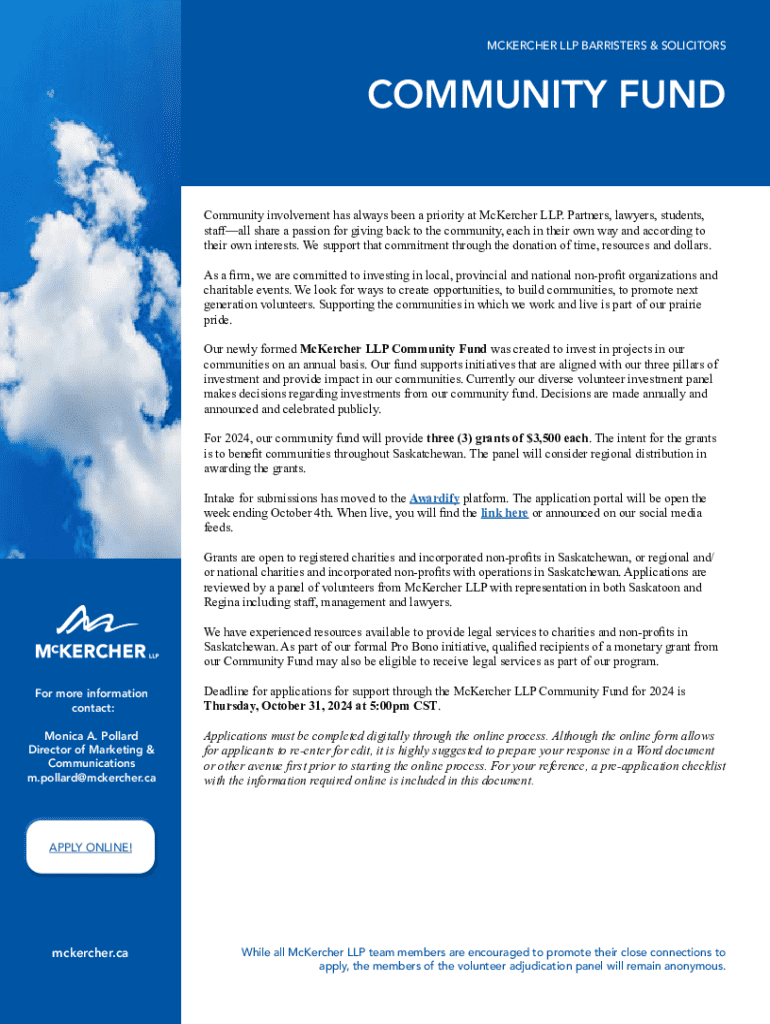 MCKERCHER LLP BARRISTERS & SOLICITORS

COMMUNITY FUND

Community involvement has always been a priority at McKercher LLP. Partners, lawyers, students, staff—all share a passion for giving back to the community, each in their own way and according to their own interests. We support that commitment through the donation of time, resources and dollars.

As a firm, we are committed to investing in local, provincial and national non-profit organizations and charitable events. We look for ways to create opportunities, to build communities, to promote next generation volunteers. Supporting the communities in which we work and live is part of our prairie pride.

Our newly formed McKercher LLP Community Fund was created to invest in projects in our communities on an annual basis. Our fund supports initiatives that are aligned with our three pillars of investment and provide impact in our communities. Currently our diverse volunteer investment panel makes decisions regarding investments from our community fund. Decisions are made annually and announced and celebrated publicly.

For 2024, our community fund will provide three (3) grants of $3,500 each. The intent for the grants is to benefit communities throughout Saskatchewan. The panel will consider regional distribution in awarding the grants.

Intake for submissions has moved to the Awardify platform. The application portal will be open the week ending October 4th. When live, you will find the link here or announced on our social media feeds.

Grants are open to registered charities and incorporated non-profits in Saskatchewan, or regional and/or national charities and incorporated non-profits with operations in Saskatchewan. Applications are reviewed by a panel of volunteers from McKercher LLP with representation in both Saskatoon and Regina including staff, management and lawyers.

We have experienced resources available to provide legal services to charities and non-profits in Saskatchewan. As part of our formal Pro Bono initiative, qualified recipients of a monetary grant from our Community Fund may also be eligible to receive legal services as part of our program.

Deadline for applications for support through the McKercher LLP Community Fund for 2024 is Thursday, October 31, 2024 at 5:00pm CST.

Applications must be completed digitally through the online process. Although the online form allows for applicants to re-enter for edit, it is highly suggested to prepare your response in a Word document or other avenue first prior to starting the online process. For your reference, a pre-application checklist with the information required online is included in this document.

McKERCHER LLP

For more information contact:

Monica A. Pollard
Director of Marketing & Communications
m.pollard@mckercher.ca

APPLY ONLINE!

mckercher.ca

While all McKercher LLP team members are encouraged to promote their close connections to apply, the members of the volunteer adjudication panel will remain anonymous.